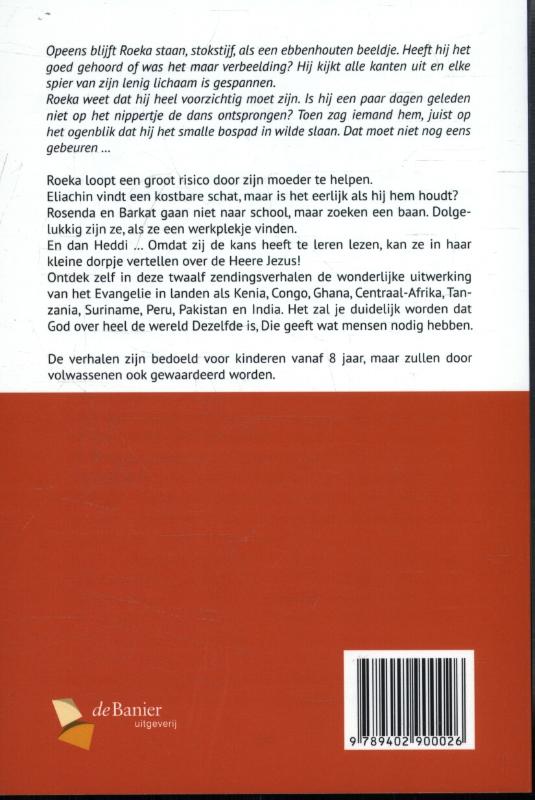 Opeens blijft Roeka staan, stokstijf, als een ebbenhouten beeldje. Heeft hij het goed gehoord of was het maar verbeelding? Hij kijkt alle kanten uit en elke spier van zijn lenig lichaam is gespannen.
Roeka weet dat hij heel voorzichtig moet zijn. Is hij een paar dagen geleden niet op het nippertje de dans ontsprongen? Toen zag iemand hem, juist op het ogenblik dat hij het smalle bospad in wilde slaan. Dat moet niet nog eens gebeuren ...

Roeka loopt een groot risico door zijn moeder te helpen.
Eliachin vindt een kostbare schat, maar is het eerlijk als hij hem houdt?
Rosenda en Barkat gaan niet naar school, maar zoeken een baan. Dolgelukkig zijn ze, als ze een werkplekje vinden.
En dan Heddi ... Omdat zij de kans heeft te leren lezen, kan ze in haar kleine dorpje vertellen over de Heere Jezus!
Ontdek zelf in deze twaalf zendingsverhalen de wonderlijke uitwerking van het Evangelie in landen als Kenia, Congo, Ghana, Centraal-Afrika, Tanzania, Suriname, Peru, Pakistan en India. Het zal je duidelijk worden dat God over heel de wereld Dezelfde is, Die geeft wat mensen nodig hebben.

De verhalen zijn bedoeld voor kinderen vanaf 8 jaar, maar zullen door volwassenen ook gewaardeerd worden.

de Banier
uitgeverij

9 789402 900026